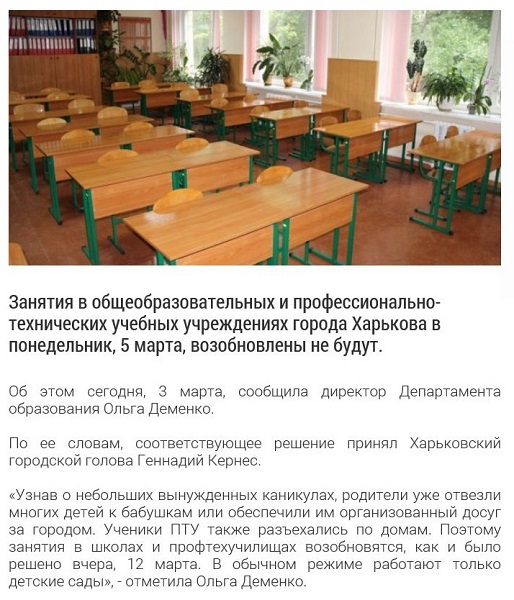 Занятия в общеобразовательных и профессионально-технических учебных учреждениях города Харькова в понедельник, 5 марта, возобновлены не будут.

Об этом сегодня, 3 марта, сообщила директор Департамента образования Ольга Деменко.

По ее словам, соответствующее решение принял Харьковский городской голова Геннадий Кернес.

«Узнав о небольших вынужденных каникулах, родители уже отвезли многих детей к бабушкам или обеспечили им организованный досуг за городом. Ученики ПТУ также разъехались по домам. Поэтому занятия в школах и профтехучилищах возобновятся, как и было решено вчера, 12 марта. В обычном режиме работают только детские сады», - отметила Ольга Деменко.